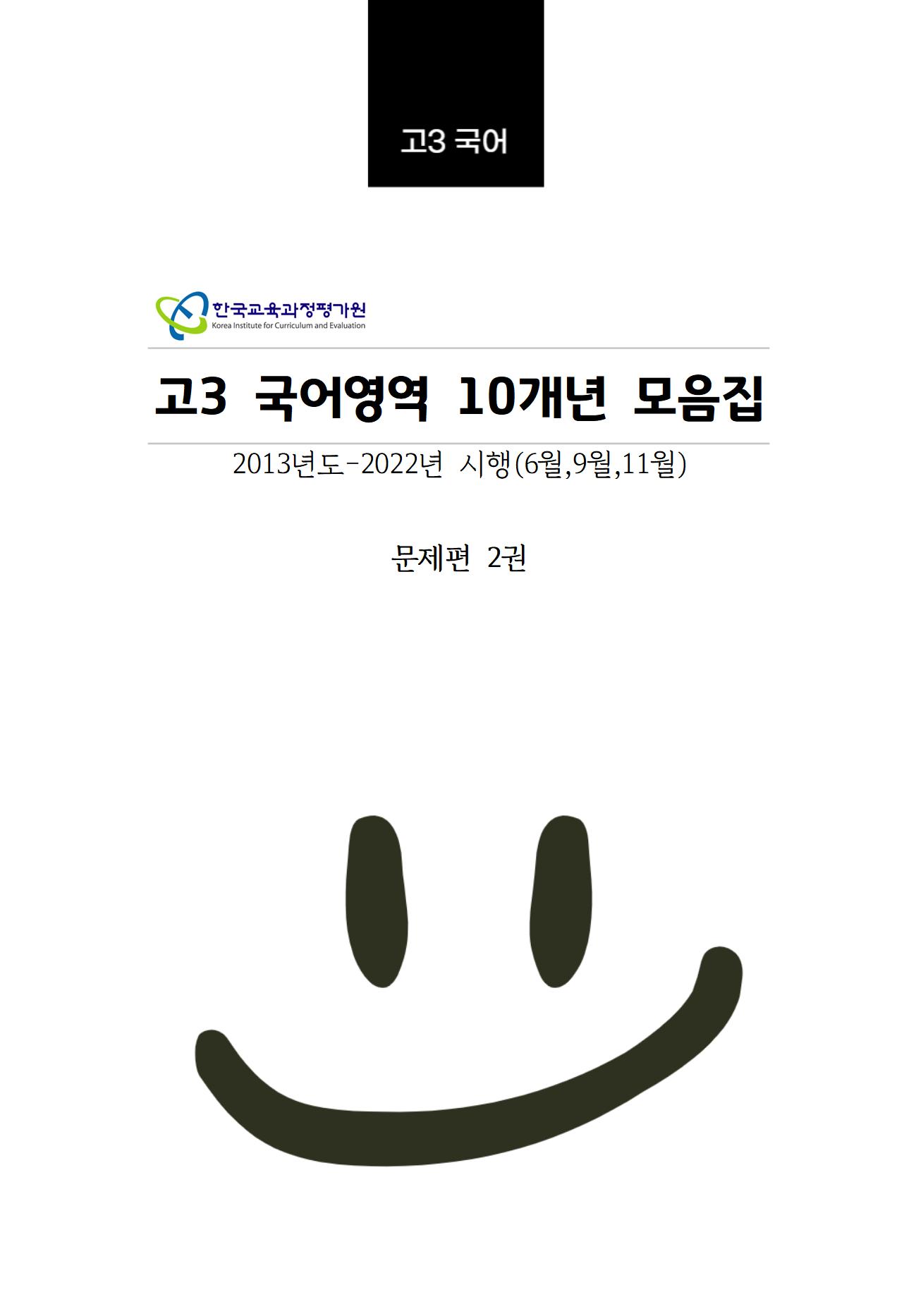 고3 국어

한국교육과정평가원
Korea Institute for Curriculum and Evaluation

고3 국어영역 10개년 모음집

2013년도-2022년 시행(6월,9월,11월)

문제편 2권